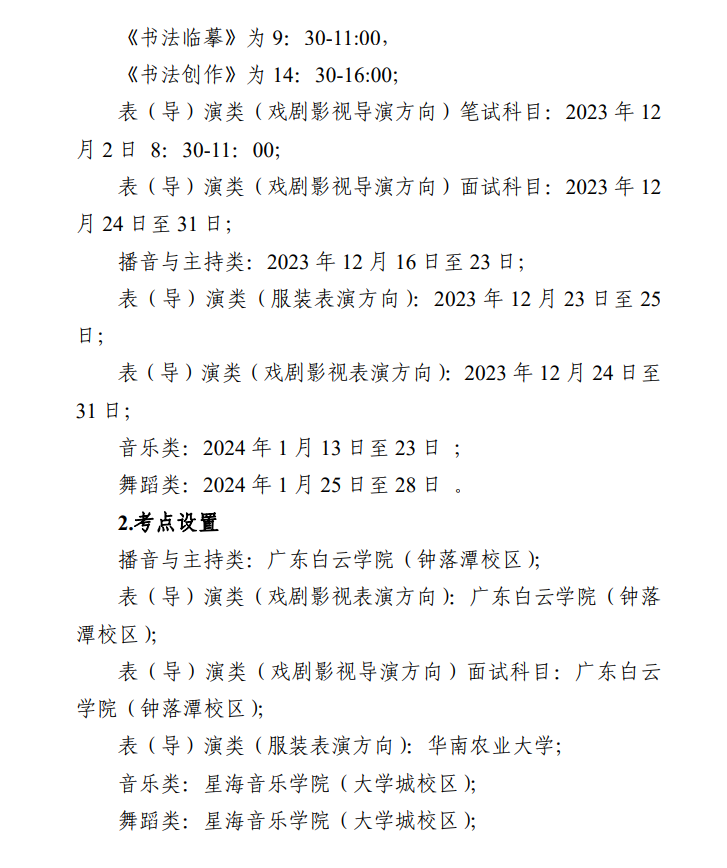 《书法临摹》为 9：30-11:00，

《书法创作》为 14：30-16:00;

表（导）演类（戏剧影视导演方向）笔试科目：2023 年 12 月 2 日 8：30-11：00;

表（导）演类（戏剧影视导演方向）面试科目：2023 年 12 月 24 日至 31 日；

播音与主持类：2023 年 12 月 16 日至 23 日；

表（导）演类（服装表演方向）：2023 年 12 月 23 日至 25 日；

表（导）演类（戏剧影视表演方向）：2023 年 12 月 24 日至 31 日；

音乐类：2024 年 1 月 13 日至 23 日 ；

舞蹈类：2024 年 1 月 25 日至 28 日 。

2.考点设置

播音与主持类：广东白云学院（钟落潭校区）;

表（导）演类（戏剧影视表演方向）：广东白云学院（钟落潭校区）;

表（导）演类（戏剧影视导演方向）面试科目：广东白云学院（钟落潭校区）;

表（导）演类（服装表演方向）：华南农业大学；

音乐类：星海音乐学院（大学城校区）;

舞蹈类：星海音乐学院（大学城校区）;